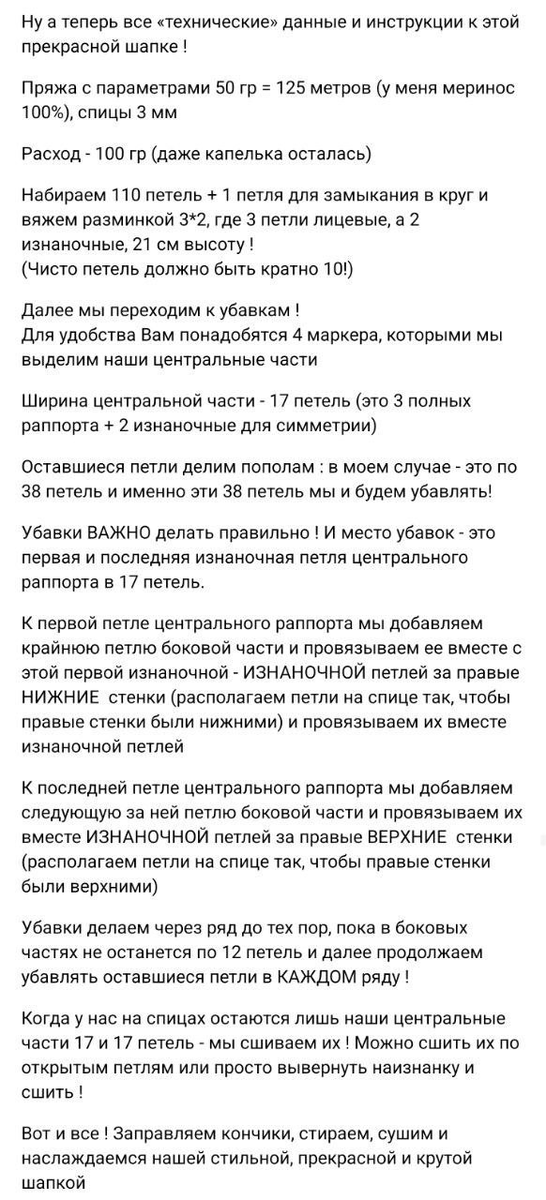 Ну а теперь все «технические» данные и инструкции к этой прекрасной шапке !

Пряжа с параметрами 50 гр = 125 метров (у меня меринос 100%), спицы 3 мм

Расход - 100 гр (даже капелька осталась)

Набираем 110 петель + 1 петля для замыкания в круг и вяжем разминкой 3*2, где 3 петли лицевые, а 2 изнаночные, 21 см высоту !
(Чисто петель должно быть кратно 10!)

Далее мы переходим к убавкам !
Для удобства Вам понадобятся 4 маркера, которыми мы выделим наши центральные части

Ширина центральной части - 17 петель (это 3 полных раппорта + 2 изнаночные для симметрии)

Оставшиеся петли делим пополам : в моем случае - это по 38 петель и именно эти 38 петель мы и будем убавлять!

Убавки ВАЖНО делать правильно ! И место убавок - это первая и последняя изнаночная петля центрального раппорта в 17 петель.

К первой петле центрального раппорта мы добавляем крайнюю петлю боковой части и провязываем ее вместе с этой первой изнаночной - ИЗНАНОЧНОЙ петлей за правые НИЖНИЕ стенки (располагаем петли на спице так, чтобы правые стенки были нижними) и провязываем их вместе изнаночной петлей

К последней петле центрального раппорта мы добавляем следующую за ней петлю боковой части и провязываем их вместе ИЗНАНОЧНОЙ петлей за правые ВЕРХНИЕ стенки (располагаем петли на спице так, чтобы правые стенки были верхними)

Убавки делаем через ряд до тех пор, пока в боковых частях не останется по 12 петель и далее продолжаем убавлять оставшиеся петли в КАЖДОМ ряду !

Когда у нас на спицах остаются лишь наши центральные части 17 и 17 петель - мы сшиваем их ! Можно сшить их по открытым петлям или просто вывернуть наизнанку и сшить !

Вот и все ! Заправляем кончики, стираем, сушим и наслаждаемся нашей стильной, прекрасной и крутой шапкой